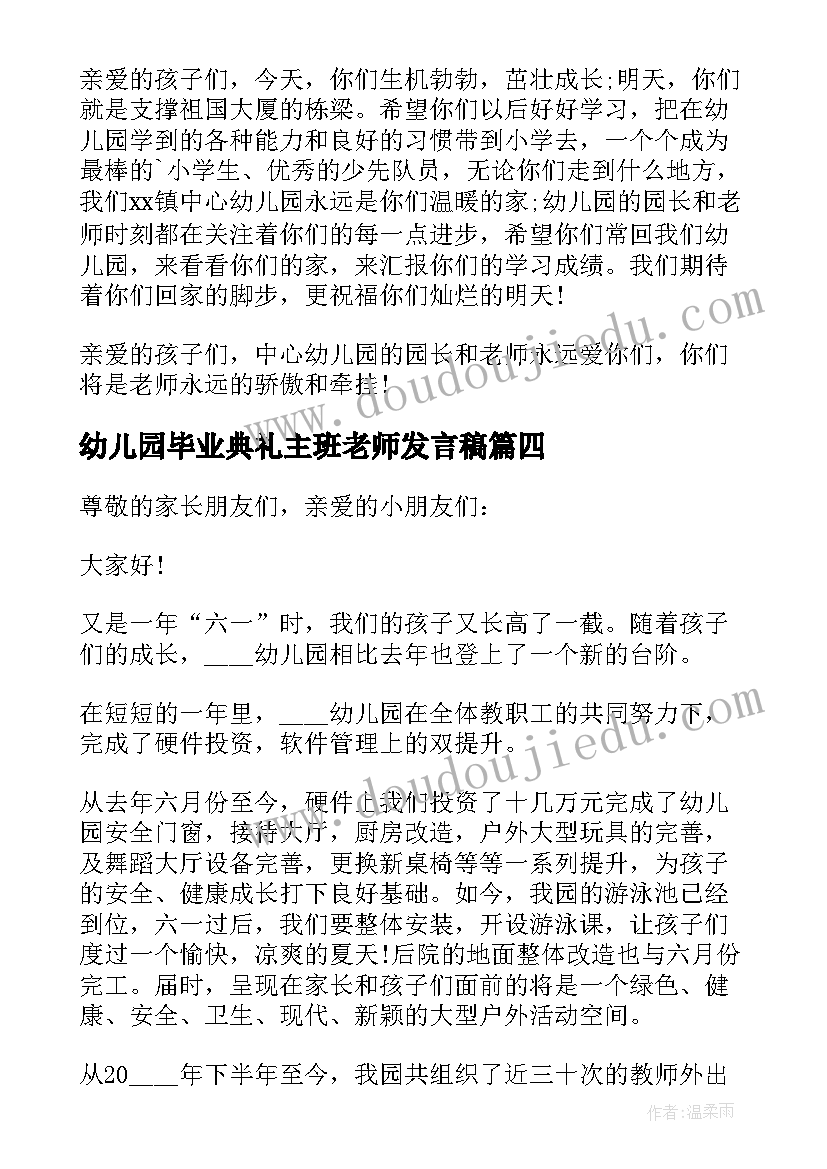 亲爱的孩子们，今天，你们生机勃勃，茁壮成长;明天，你们就是支撑祖国大厦的栋梁。希望你们以后好好学习，把在幼儿园学到的各种能力和良好的习惯带到小学去，一个个成为最棒的`小学生、优秀的少先队员，无论你们走到什么地方，我们xx镇中心幼儿园永远是你们温暖的家;幼儿园的园长和老师时刻都在关注着你们的每一点进步，希望你们常回我们幼儿园，来看看你们的家，来汇报你们的学习成绩。我们期待着你们回家的脚步，更祝福你们灿烂的明天!

亲爱的孩子们，中心幼儿园的园长和老师永远爱你们，你们将是老师永远的骄傲和牵挂!

www.doudoujiedu.com

幼儿园毕业典礼主班老师发言稿篇四

尊敬的家长朋友们，亲爱的小朋友们：

大家好!

又是一年“六一”时，我们的孩子又长高了一截。随着孩子们的成长，____幼儿园相比去年也登上了一个新的台阶。

在短短的一年里，____幼儿园在全体教职工的共同努力下，完成了硬件投资，软件管理上的双提升。

www.doudoujiedu.com

从去年六月份至今，硬件上我们投资了十几万元完成了幼儿园安全门窗，接待大厅，厨房改造，户外大型玩具的完善，及舞蹈大厅设备完善，更换新桌椅等等一系列提升，为孩子的安全、健康成长打下良好基础。如今，我园的游泳池已经到位，六一过后，我们要整体安装，开设游泳课，让孩子们度过一个愉快，凉爽的夏天!后院的地面整体改造也与六月份完工。届时，呈现在家长和孩子们面前的将是一个绿色、健康、安全、卫生、现代、新颖的大型户外活动空间。

从20____年下半年至今，我园共组织了近三十次的教师外出

作者：温柔雨